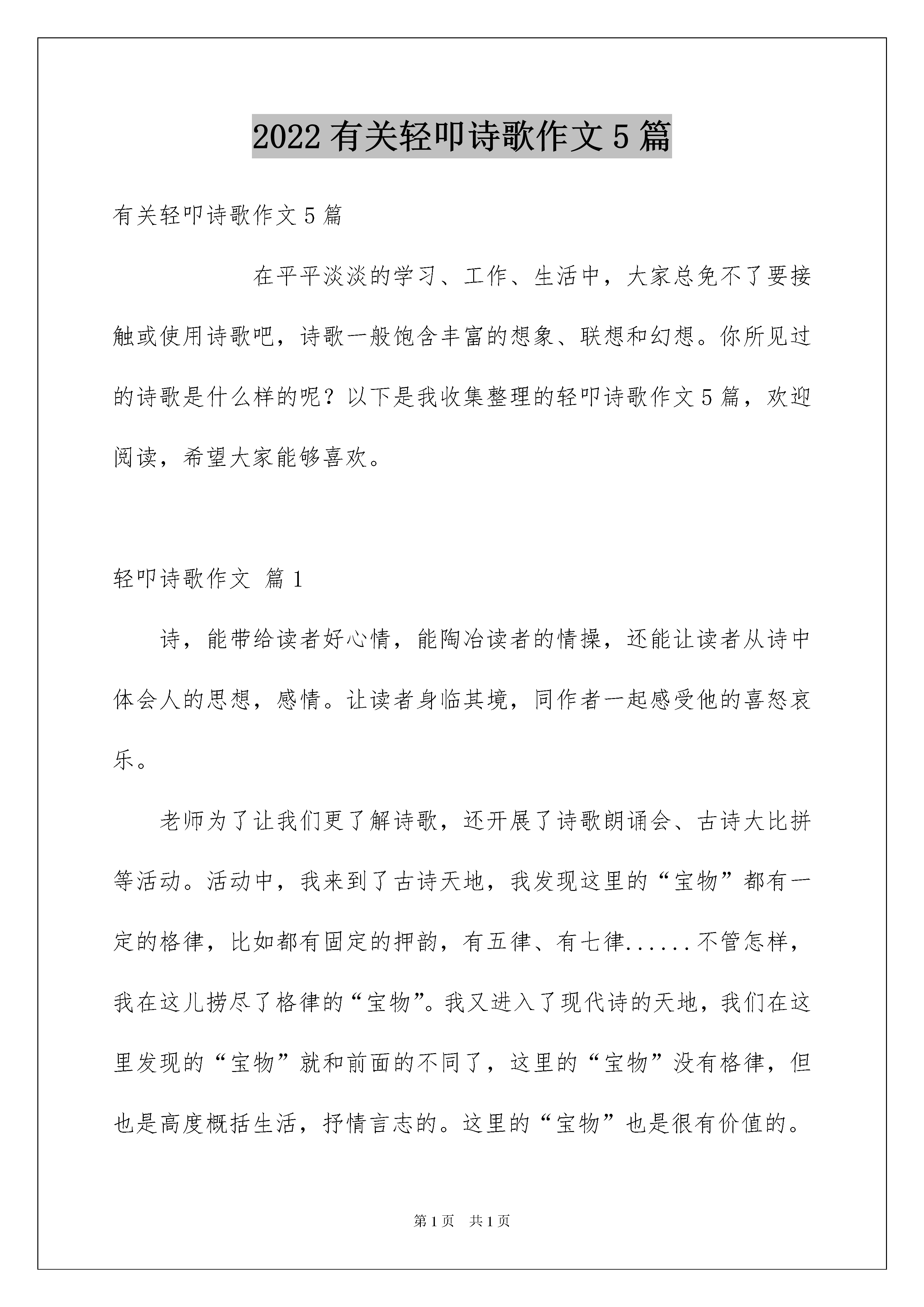 2022有关轻叩诗歌作文5篇

有关轻叩诗歌作文5篇

在平平淡淡的学习、工作、生活中，大家总免不了要接触或使用诗歌吧，诗歌一般饱含丰富的想象、联想和幻想。你所见过的诗歌是什么样的呢？以下是我收集整理的轻叩诗歌作文5篇，欢迎阅读，希望大家能够喜欢。

轻叩诗歌作文 篇1

诗，能带给读者好心情，能陶冶读者的情操，还能让读者从诗中体会人的思想，感情。让读者身临其境，同作者一起感受他的喜怒哀乐。

老师为了让我们更了解诗歌，还开展了诗歌朗诵会、古诗大比拼等活动。活动中，我来到了古诗天地，我发现这里的“宝物”都有一定的格律，比如都有固定的押韵，有五律、有七律......不管怎样，我在这儿捞尽了格律的“宝物”。我又进入了现代诗的天地，我们在这里发现的“宝物”就和前面的不同了，这里的“宝物”没有格律，但也是高度概括生活，抒情言志的。这里的“宝物”也是很有价值的。

第1页 共1页